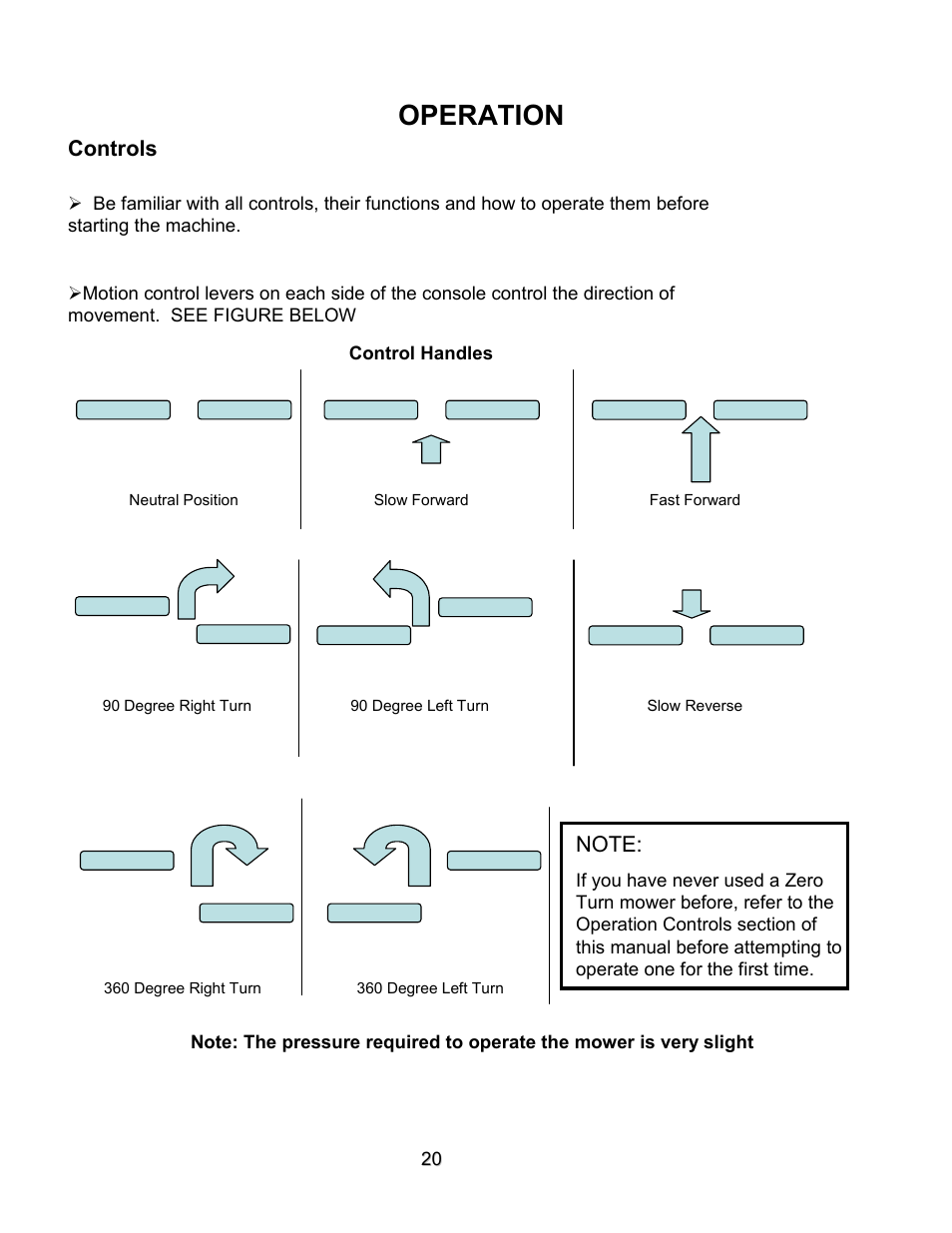 OPERATION

Controls

➢ Be familiar with all controls, their functions and how to operate them before starting the machine.

➢Motion control levers on each side of the console control the direction of movement. SEE FIGURE BELOW

Control Handles

Neutral Position

Slow Forward

Fast Forward

90 Degree Right Turn

90 Degree Left Turn

Slow Reverse

360 Degree Right Turn

360 Degree Left Turn

NOTE:

If you have never used a Zero Turn mower before, refer to the Operation Controls section of this manual before attempting to operate one for the first time.

Note: The pressure required to operate the mower is very slight

20